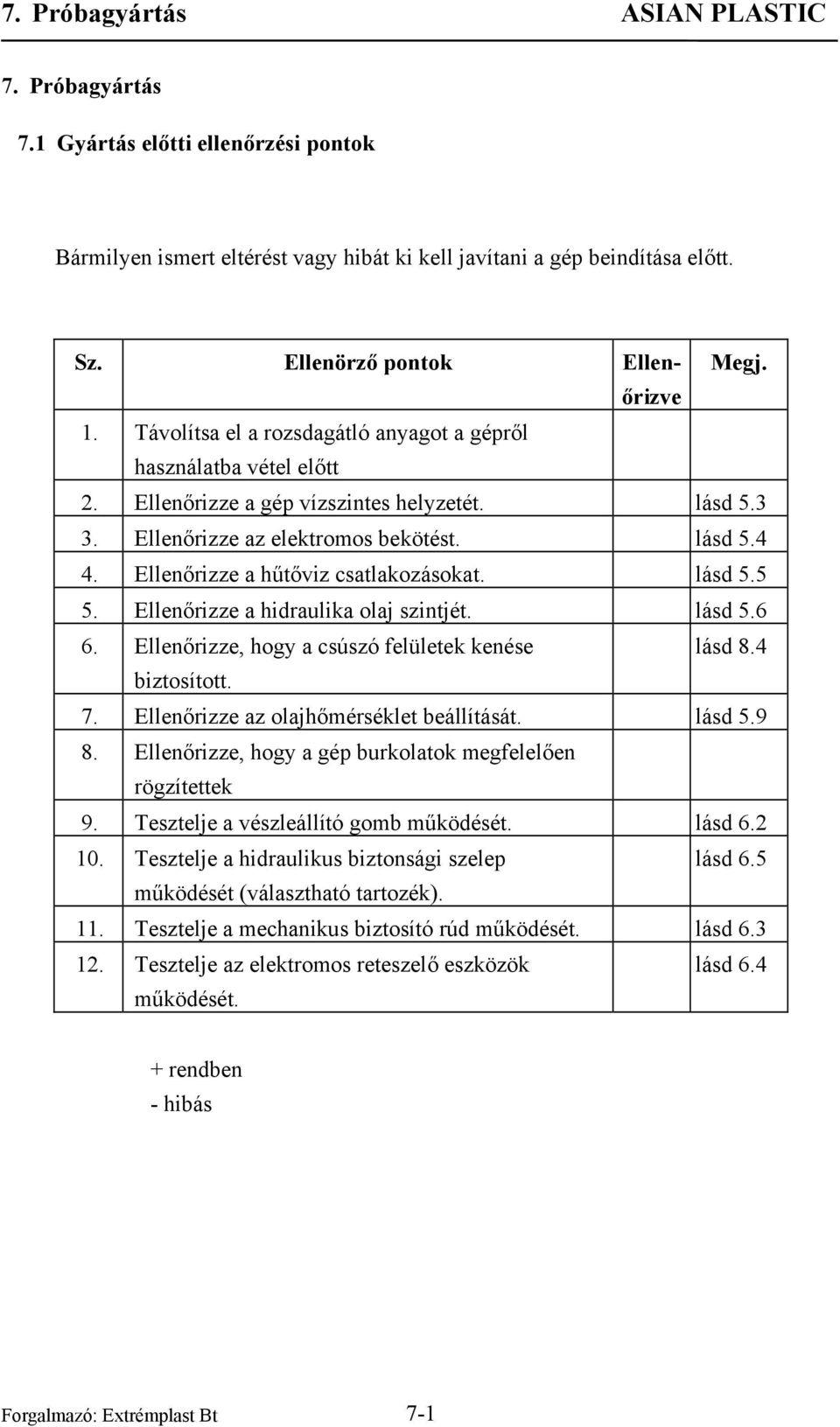 7. Próbagyártás ASIAN PLASTIC

7. Próbagyártás

7.1 Gyártás előtti ellenőrzési pontok

Bármilyen ismert eltérést vagy hibát ki kell javítani a gép beindítása előtt.

| Sz. | Ellenörző pontok | Ellenőrizve | Megj. |
|---|---|---|---|
| 1. | Távolítsa el a rozsdagátló anyagot a gépről használatba vétel előtt | | |
| 2. | Ellenőrizze a gép vízszintes helyzetét. | | lásd 5.3 |
| 3. | Ellenőrizze az elektromos bekötést. | | lásd 5.4 |
| 4. | Ellenőrizze a hűtőviz csatlakozásokat. | | lásd 5.5 |
| 5. | Ellenőrizze a hidraulika olaj szintjét. | | lásd 5.6 |
| 6. | Ellenőrizze, hogy a csúszó felületek kenése biztosított. | | lásd 8.4 |
| 7. | Ellenőrizze az olajhőmérséklet beállítását. | | lásd 5.9 |
| 8. | Ellenőrizze, hogy a gép burkolatok megfelelően rögzítettek | | |
| 9. | Tesztelje a vészleállító gomb működését. | | lásd 6.2 |
| 10. | Tesztelje a hidraulikus biztonsági szelep működését (választható tartozék). | | lásd 6.5 |
| 11. | Tesztelje a mechanikus biztosító rúd működését. | | lásd 6.3 |
| 12. | Tesztelje az elektromos reteszelő eszközök működését. | | lásd 6.4 |

+ rendben
- hibás

Forgalmazó: Extrémplast Bt 7-1